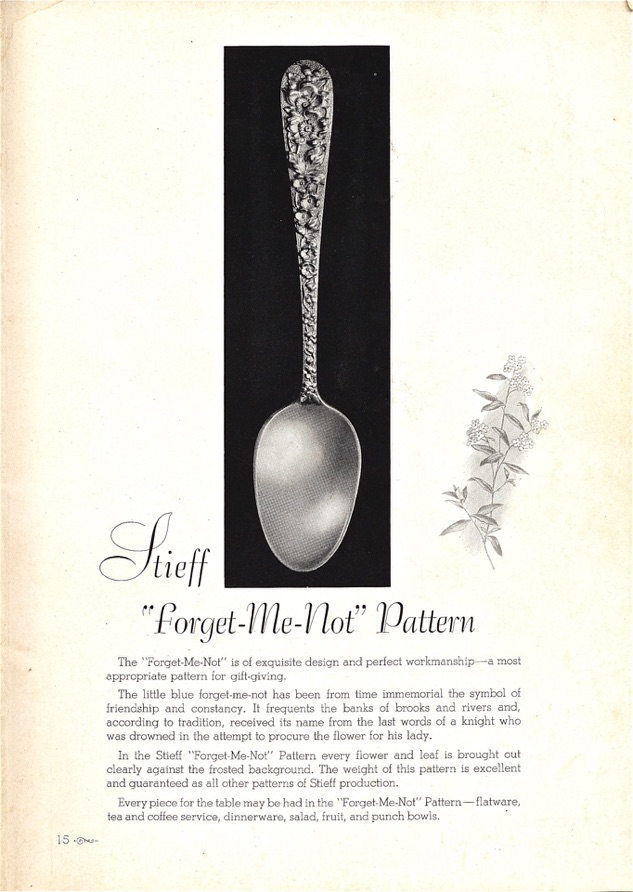 Stieff

"Forget-Me-Not" Pattern

The "Forget-Me-Not" is of exquisite design and perfect workmanship—a most appropriate pattern for gift-giving.

The little blue forget-me-not has been from time immemorial the symbol of friendship and constancy. It frequents the banks of brooks and rivers and, according to tradition, received its name from the last words of a knight who was drowned in the attempt to procure the flower for his lady.

In the Stieff "Forget-Me-Not" Pattern every flower and leaf is brought out clearly against the frosted background. The weight of this pattern is excellent and guaranteed as all other patterns of Stieff production.

Every piece for the table may be had in the "Forget-Me-Not" Pattern—flatware, tea and coffee service, dinnerware, salad, fruit, and punch bowls.

15